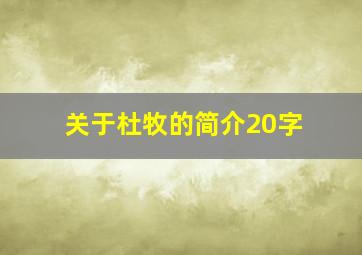 关于杜牧的简介20字